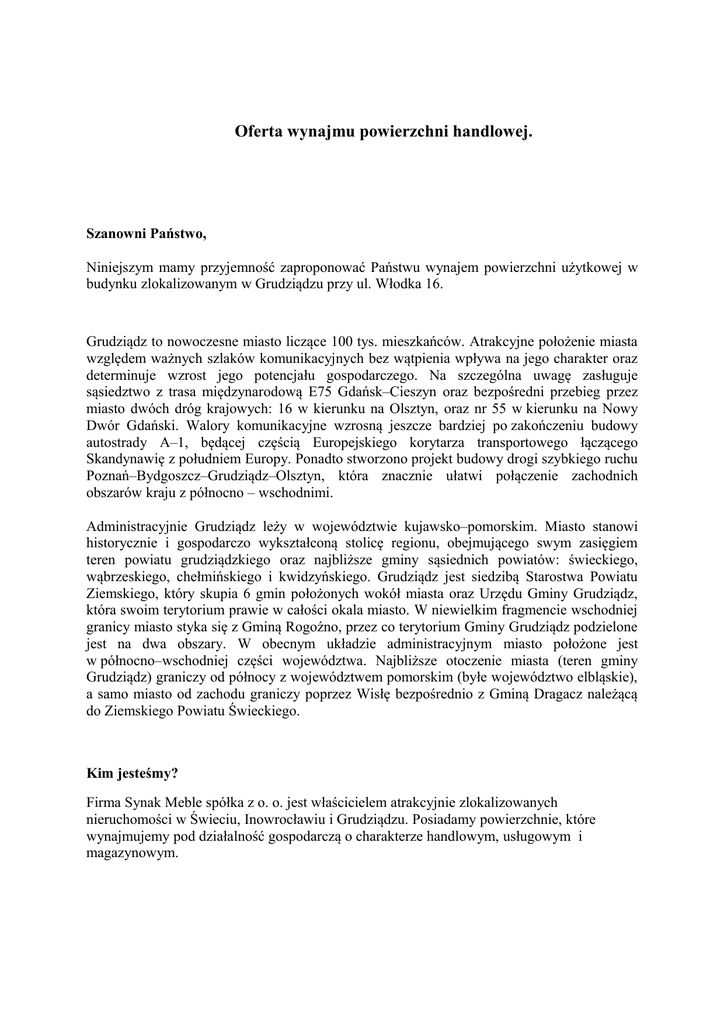 Oferta wynajmu powierzchni handlowej.

Szanowni Państwo,

Niniejszym mamy przyjemność zaproponować Państwu wynajem powierzchni użytkowej w budynku zlokalizowanym w Grudziądzu przy ul. Włodka 16.

Grudziądz to nowoczesne miasto liczące 100 tys. mieszkańców. Atrakcyjne położenie miasta względem ważnych szlaków komunikacyjnych bez wątpienia wpływa na jego charakter oraz determinuje wzrost jego potencjału gospodarczego. Na szczególna uwagę zasługuje sąsiedztwo z trasa międzynarodową E75 Gdańsk–Cieszyn oraz bezpośredni przebieg przez miasto dwóch dróg krajowych: 16 w kierunku na Olsztyn, oraz nr 55 w kierunku na Nowy Dwór Gdański. Walory komunikacyjne wzrosną jeszcze bardziej po zakończeniu budowy autostrady A–1, będącej częścią Europejskiego korytarza transportowego łączącego Skandynawię z południem Europy. Ponadto stworzono projekt budowy drogi szybkiego ruchu Poznań–Bydgoszcz–Grudziądz–Olsztyn, która znacznie ułatwi połączenie zachodnich obszarów kraju z północno – wschodnimi.

Administracyjnie Grudziądz leży w województwie kujawsko–pomorskim. Miasto stanowi historycznie i gospodarczo wykształconą stolicę regionu, obejmującego swym zasięgiem teren powiatu grudziądzkiego oraz najbliższe gminy sąsiednich powiatów: świeckiego, wąbrzeskiego, chełmińskiego i kwidzyńskiego. Grudziądz jest siedzibą Starostwa Powiatu Ziemskiego, który skupia 6 gmin położonych wokół miasta oraz Urzędu Gminy Grudziądz, która swoim terytorium prawie w całości okala miasto. W niewielkim fragmencie wschodniej granicy miasto styka się z Gminą Rogoźno, przez co terytorium Gminy Grudziądz podzielone jest na dwa obszary. W obecnym układzie administracyjnym miasto położone jest w północno–wschodniej części województwa. Najbliższe otoczenie miasta (teren gminy Grudziądz) graniczy od północy z województwem pomorskim (byłe województwo elbląskie), a samo miasto od zachodu graniczy poprzez Wisłę bezpośrednio z Gminą Dragacz należącą do Ziemskiego Powiatu Świeckiego.

Kim jesteśmy?

Firma Synak Meble spółka z o. o. jest właścicielem atrakcyjnie zlokalizowanych nieruchomości w Świeciu, Inowrocławiu i Grudziądzu. Posiadamy powierzchnie, które wynajmujemy pod działalność gospodarczą o charakterze handlowym, usługowym i magazynowym.